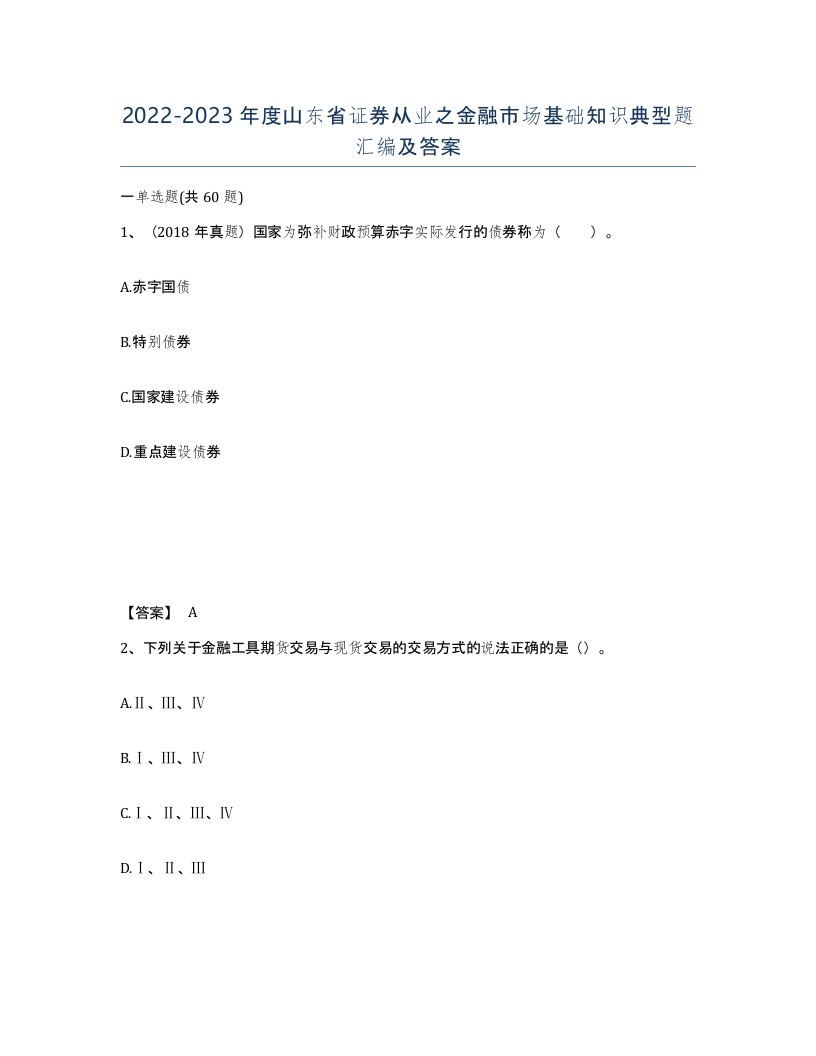 2022-2023年度山东省证券从业之金融市场基础知识典型题汇编及答案

一单选题(共60题)

1、（2018年真题）国家为弥补财政预算赤字实际发行的债券称为（ ）。

A.赤字国债

B.特别债券

C.国家建设债券

D.重点建设债券

【答案】 A

2、下列关于金融工具期货交易与现货交易的交易方式的说法正确的是（）。

A.Ⅱ、Ⅲ、Ⅳ

B.Ⅰ、Ⅲ、Ⅳ

C.Ⅰ、Ⅱ、Ⅲ、Ⅳ

D.Ⅰ、Ⅱ、Ⅲ